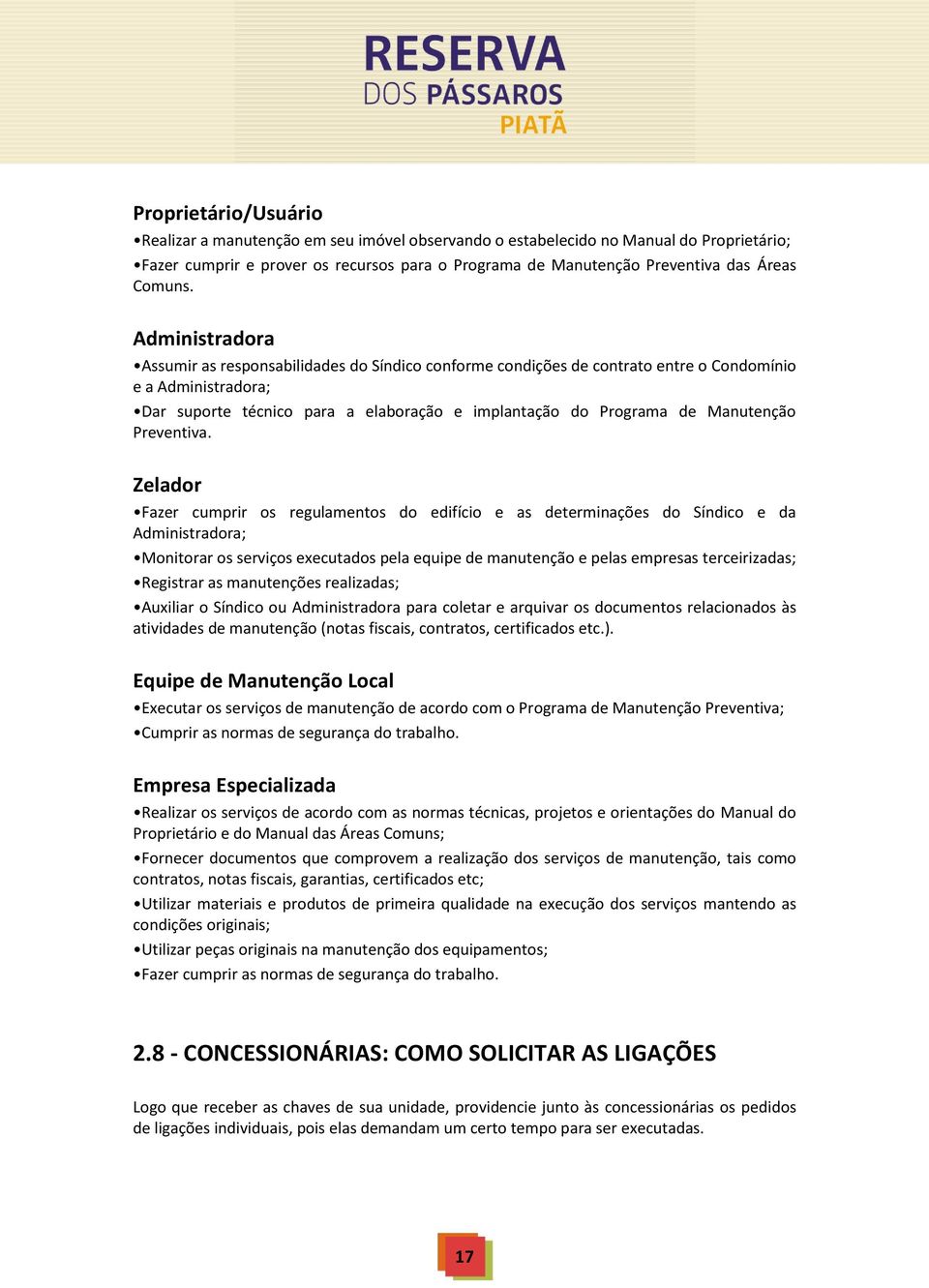 RESERVA
DOS PÁSSAROS
PIATÃ

Proprietário/Usuário
•Realizar a manutenção em seu imóvel observando o estabelecido no Manual do Proprietário;
•Fazer cumprir e prover os recursos para o Programa de Manutenção Preventiva das Áreas Comuns.

Administradora
•Assumir as responsabilidades do Síndico conforme condições de contrato entre o Condomínio e a Administradora;
•Dar suporte técnico para a elaboração e implantação do Programa de Manutenção Preventiva.

Zelador
•Fazer cumprir os regulamentos do edifício e as determinações do Síndico e da Administradora;
•Monitorar os serviços executados pela equipe de manutenção e pelas empresas terceirizadas;
•Registrar as manutenções realizadas;
•Auxiliar o Síndico ou Administradora para coletar e arquivar os documentos relacionados às atividades de manutenção (notas fiscais, contratos, certificados etc.).

Equipe de Manutenção Local
•Executar os serviços de manutenção de acordo com o Programa de Manutenção Preventiva;
•Cumprir as normas de segurança do trabalho.

Empresa Especializada
•Realizar os serviços de acordo com as normas técnicas, projetos e orientações do Manual do Proprietário e do Manual das Áreas Comuns;
•Fornecer documentos que comprovem a realização dos serviços de manutenção, tais como contratos, notas fiscais, garantias, certificados etc;
•Utilizar materiais e produtos de primeira qualidade na execução dos serviços mantendo as condições originais;
•Utilizar peças originais na manutenção dos equipamentos;
•Fazer cumprir as normas de segurança do trabalho.

2.8 - CONCESSIONÁRIAS: COMO SOLICITAR AS LIGAÇÕES

Logo que receber as chaves de sua unidade, providencie junto às concessionárias os pedidos de ligações individuais, pois elas demandam um certo tempo para ser executadas.

17